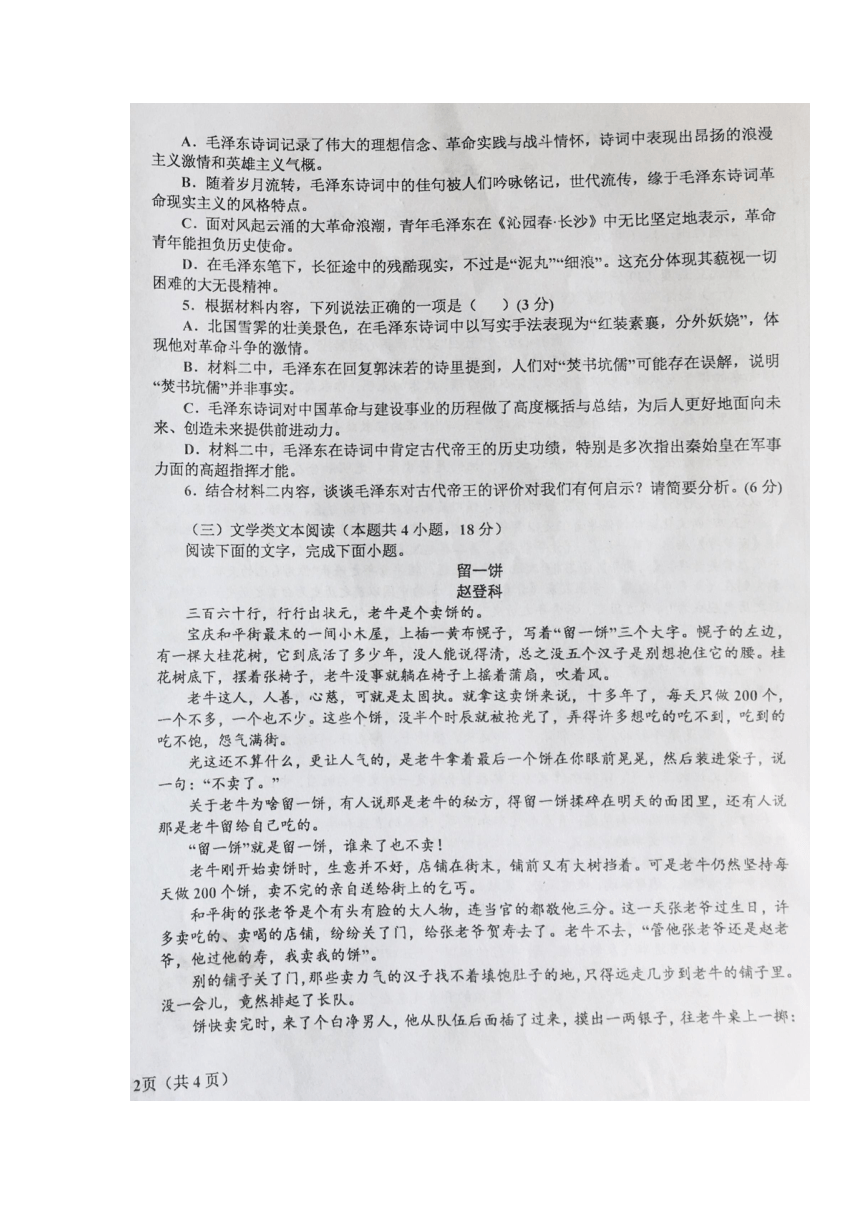 A．毛泽东诗词记录了伟大的理想信念、革命实践与战斗情怀，诗词中表现出昂扬的浪漫主义激情和英雄主义气概。

B．随着岁月流转，毛泽东诗词中的佳句被人们吟咏铭记，世代流传，缘于毛泽东诗词革命现实主义的风格特点。

C．面对风起云涌的大革命浪潮，青年毛泽东在《沁园春·长沙》中无比坚定地表示，革命青年能担负历史使命。

D．在毛泽东笔下，长征途中的残酷现实，不过是“泥丸”“细浪”。这充分体现其藐视一切困难的大无畏精神。

5．根据材料内容，下列说法正确的一项是（　）(3分)

A．北国雪霁的壮美景色，在毛泽东诗词中以写实手法表现为“红装素裹，分外妖娆”，体现他对革命斗争的激情。

B．材料二中，毛泽东在回复郭沫若的诗里提到，人们对“焚书坑儒”可能存在误解，说明“焚书坑儒”并非事实。

C．毛泽东诗词对中国革命与建设事业的历程做了高度概括与总结，为后人更好地面向未来、创造未来提供前进动力。

D．材料二中，毛泽东在诗词中肯定古代帝王的历史功绩，特别是多次指出秦始皇在军事力面的高超指挥才能。

6．结合材料二内容，谈谈毛泽东对古代帝王的评价对我们有何启示？请简要分析。(6分)

（三）文学类文本阅读（本题共4小题，18分）

阅读下面的文字，完成下面小题。

留一饼
赵登科

三百六十行，行行出状元，老牛是个卖饼的。

宝庆和平街最末的一间小木屋，上插一黄布幌子，写着“留一饼”三个大字。幌子的左边，有一棵大桂花树，它到底活了多少年，没人能说得清，总之没五个汉子是别想抱住它的腰。桂花树底下，摆着张椅子，老牛没事就躺在椅子上摇着蒲扇，吹着风。

老牛这人，人善，心慈，可就是太固执。就拿这卖饼来说，十多年了，每天只做200个，一个不多，一个也不少。这些个饼，没半个时辰就被抢光了，弄得许多想吃的吃不到，吃到的吃不饱，怨气满街。

光这还不算什么，更让人气的，是老牛拿着最后一个饼在你眼前晃晃，然后装进袋子，说一句：“不卖了。”

关于老牛为啥留一饼，有人说那是老牛的秘方，得留一饼揉碎在明天的面团里，还有人说那是老牛留给自己吃的。

“留一饼”就是留一饼，谁来了也不卖！

老牛刚开始卖饼时，生意并不好，店铺在街末，铺前又有大树挡着。可是老牛仍然坚持每天做200个饼，卖不完的亲自送给街上的乞丐。

和平街的张老爷是个有头有脸的大人物，连当官的都敬他三分。这一天张老爷过生日，许多卖吃的、卖喝的店铺，纷纷关了门，给张老爷贺寿去了。老牛不去，“管他张老爷还是赵老爷，他过他的寿，我卖我的饼”。

别的铺子关了门，那些卖力气的汉子找不着填饱肚子的地，只得远走几步到老牛的铺子里。没一会儿，竟然排起了长队。

饼快卖完时，来了个白净男人，他从队伍后面插了过来，摸出一两银子，往老牛桌上一掷：

2页（共4页）